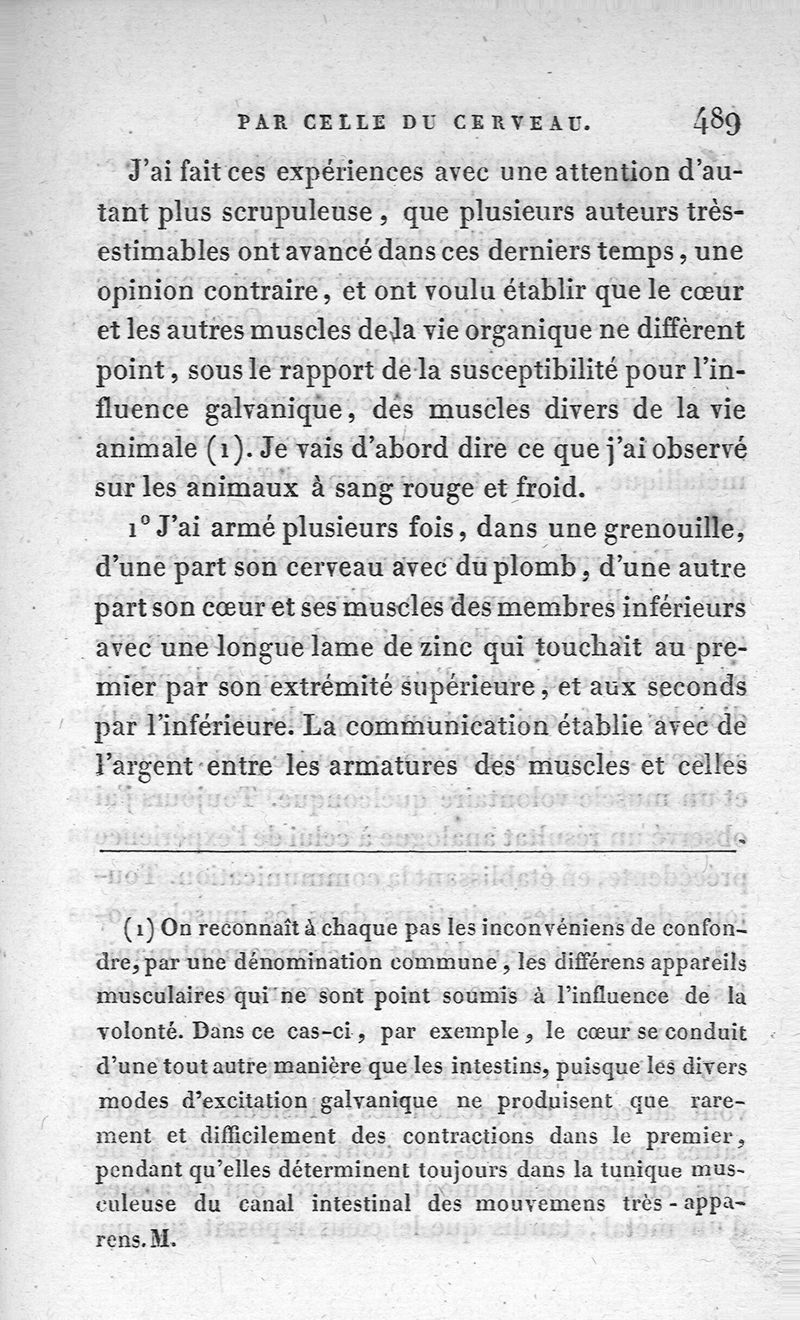 PAR CELLE DU CERVEAU. 489

J'ai fait ces expériences avec une attention d'autant plus scrupuleuse, que plusieurs auteurs très-estimables ont avancé dans ces derniers temps, une opinion contraire, et ont voulu établir que le cœur et les autres muscles de la vie organique ne diffèrent point, sous le rapport de la susceptibilité pour l'influence galvanique, des muscles divers de la vie animale (1). Je vais d'abord dire ce que j'ai observé sur les animaux à sang rouge et froid.

1° J'ai armé plusieurs fois, dans une grenouille, d'une part son cerveau avec du plomb, d'une autre part son cœur et ses muscles des membres inférieurs avec une longue lame de zinc qui touchait au premier par son extrémité supérieure, et aux seconds par l'inférieure. La communication établie avec de l'argent entre les armatures des muscles et celles

(1) On reconnaît à chaque pas les inconvéniens de confondre, par une dénomination commune, les différens appareils musculaires qui ne sont point soumis à l'influence de la volonté. Dans ce cas-ci, par exemple, le cœur se conduit d'une tout autre manière que les intestins, puisque les divers modes d'excitation galvanique ne produisent que rarement et difficilement des contractions dans le premier, pendant qu'elles déterminent toujours dans la tunique musculeuse du canal intestinal des mouvemens très-apparens. M.